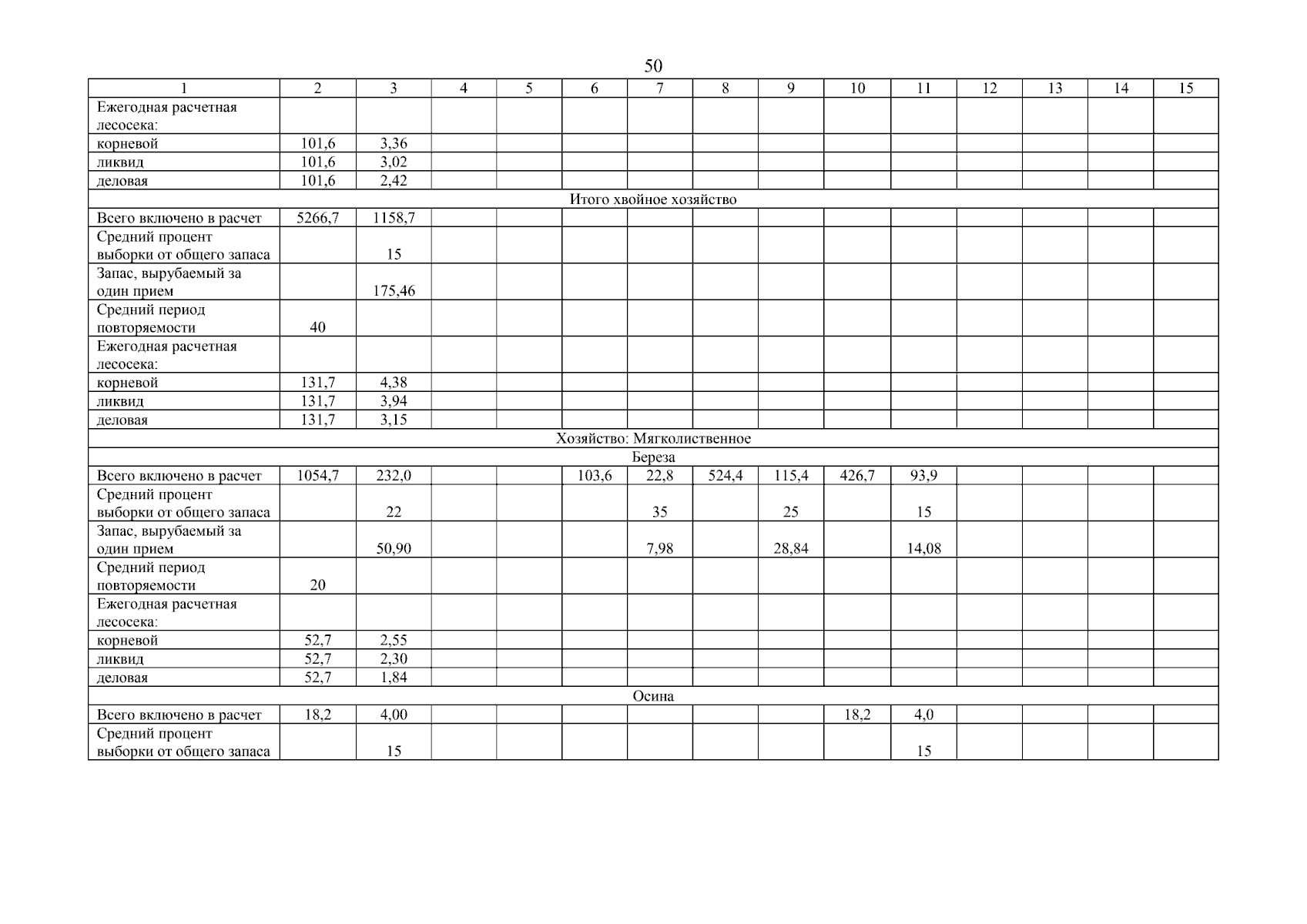 50

| 1 | 2 | 3 | 4 | 5 | 6 | 7 | 8 | 9 | 10 | 11 | 12 | 13 | 14 | 15 |
|---|---|---|---|---|---|---|---|---|---|---|---|---|---|---|
| Ежегодная расчетная лесосека: | | | | | | | | | | | | | | |
| корневой | 101,6 | 3,36 | | | | | | | | | | | | |
| ликвид | 101,6 | 3,02 | | | | | | | | | | | | |
| деловая | 101,6 | 2,42 | | | | | | | | | | | | |
| Итого хвойное хозяйство | | | | | | | | | | | | | | |
| Всего включено в расчет | 5266,7 | 1158,7 | | | | | | | | | | | | |
| Средний процент выборки от общего запаса | | 15 | | | | | | | | | | | | |
| Запас, вырубаемый за один прием | | 175,46 | | | | | | | | | | | | |
| Средний период повторяемости | 40 | | | | | | | | | | | | | |
| Ежегодная расчетная лесосека: | | | | | | | | | | | | | | |
| корневой | 131,7 | 4,38 | | | | | | | | | | | | |
| ликвид | 131,7 | 3,94 | | | | | | | | | | | | |
| деловая | 131,7 | 3,15 | | | | | | | | | | | | |
| Хозяйство: Мягколиственное | | | | | | | | | | | | | | |
| Береза | | | | | | | | | | | | | | |
| Всего включено в расчет | 1054,7 | 232,0 | | | 103,6 | 22,8 | 524,4 | 115,4 | 426,7 | 93,9 | | | | |
| Средний процент выборки от общего запаса | | 22 | | | | 35 | | 25 | | 15 | | | | |
| Запас, вырубаемый за один прием | | 50,90 | | | | 7,98 | | 28,84 | | 14,08 | | | | |
| Средний период повторяемости | 20 | | | | | | | | | | | | | |
| Ежегодная расчетная лесосека: | | | | | | | | | | | | | | |
| корневой | 52,7 | 2,55 | | | | | | | | | | | | |
| ликвид | 52,7 | 2,30 | | | | | | | | | | | | |
| деловая | 52,7 | 1,84 | | | | | | | | | | | | |
| Осина | | | | | | | | | | | | | | |
| Всего включено в расчет | 18,2 | 4,00 | | | | | | | 18,2 | 4,0 | | | | |
| Средний процент выборки от общего запаса | | 15 | | | | | | | | 15 | | | | |